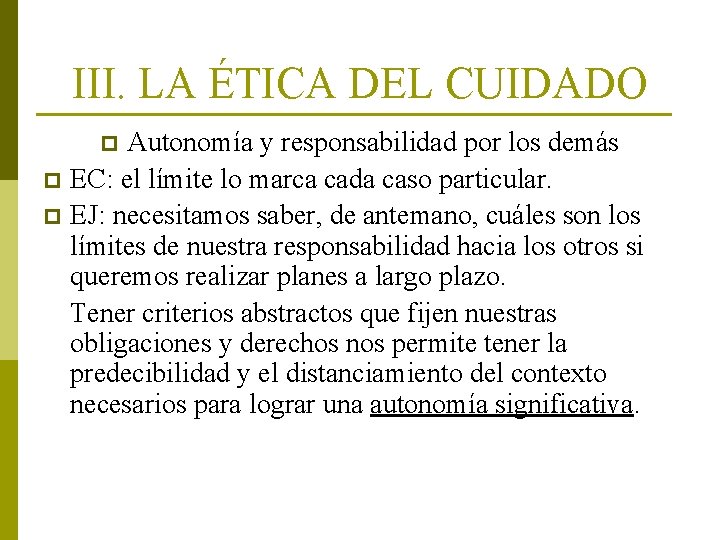 III. LA ÉTICA DEL CUIDADO

Autonomía y responsabilidad por los demás

EC: el límite lo marca cada caso particular.

EJ: necesitamos saber, de antemano, cuáles son los límites de nuestra responsabilidad hacia los otros si queremos realizar planes a largo plazo.

Tener criterios abstractos que fijen nuestras obligaciones y derechos nos permite tener la predecibilidad y el distanciamiento del contexto necesarios para lograr una autonomía significativa.